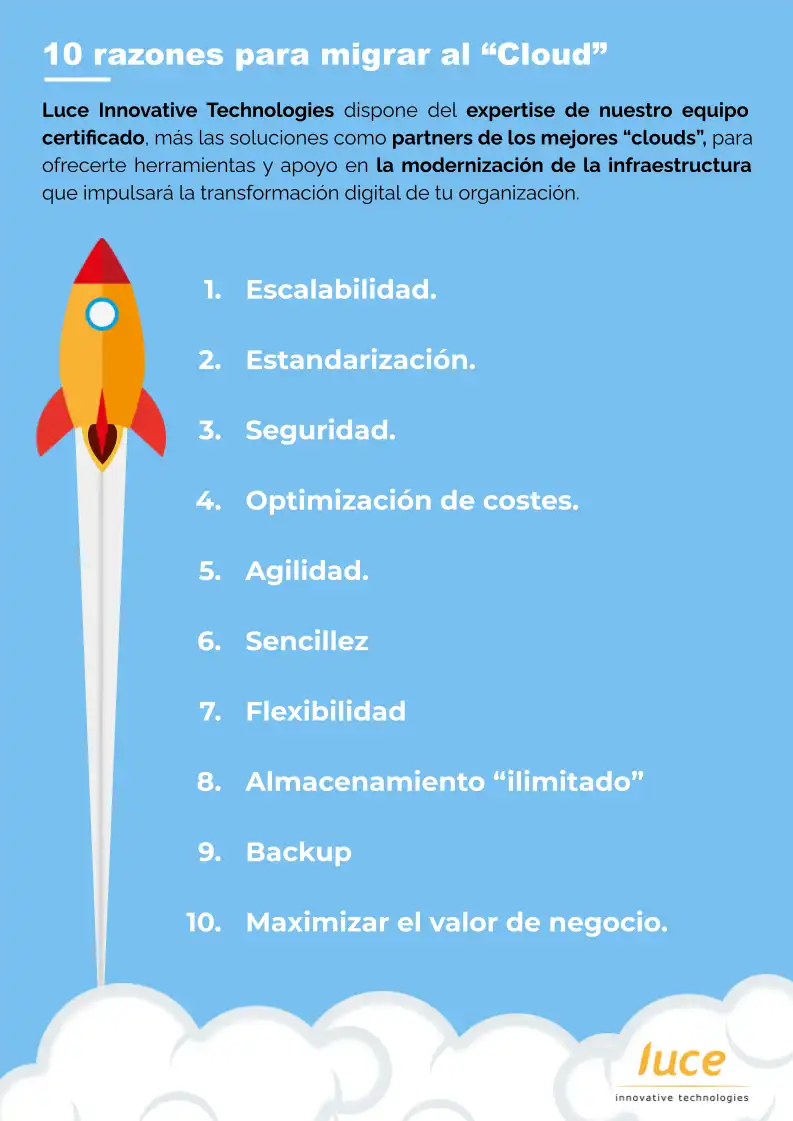 10 razones para migrar al “Cloud”

Luce Innovative Technologies dispone del expertise de nuestro equipo certificado, más las soluciones como partners de los mejores “clouds”, para ofrecerte herramientas y apoyo en la modernización de la infraestructura que impulsará la transformación digital de tu organización.

1. Escalabilidad.
2. Estandarización.
3. Seguridad.
4. Optimización de costes.
5. Agilidad.
6. Sencillez
7. Flexibilidad
8. Almacenamiento “ilimitado”
9. Backup
10. Maximizar el valor de negocio.

luce
innovative technologies